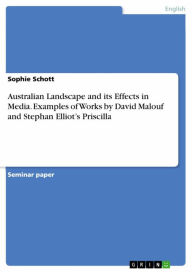 English

Sophie Schott

Australian Landscape and its Effects in Media. Examples of Works by David Malouf and Stephan Elliot's Priscilla

Seminar paper

GRIN